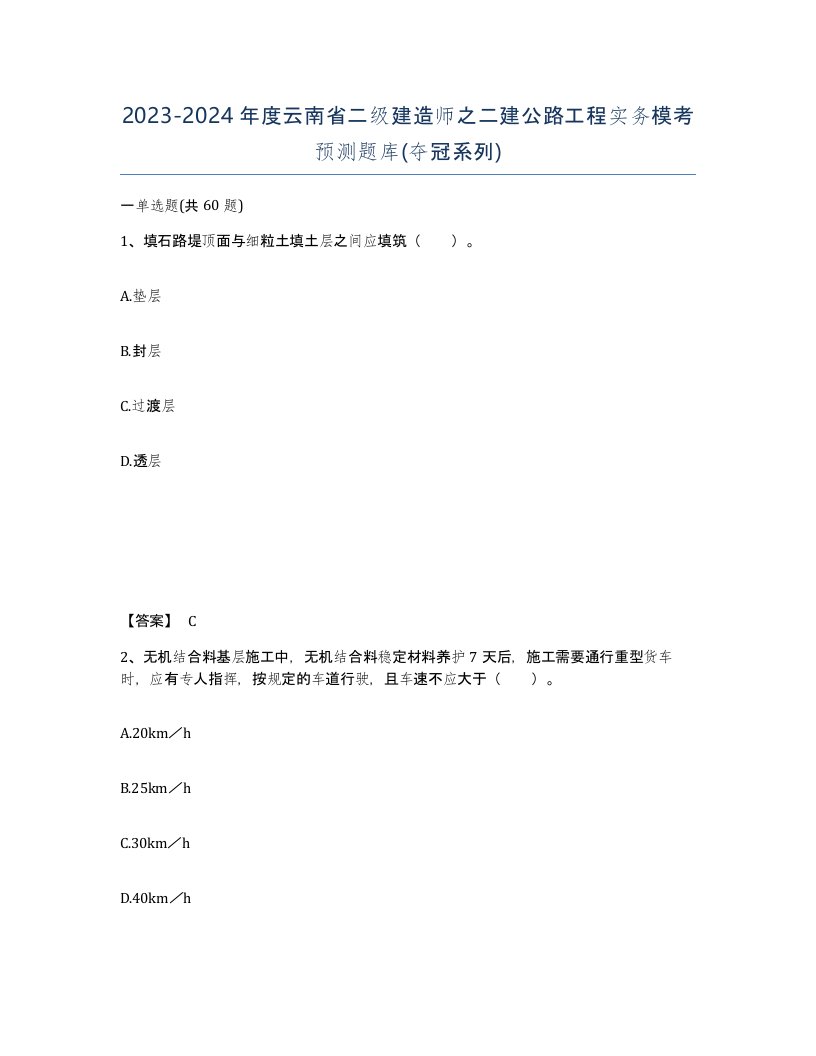 2023-2024年度云南省二级建造师之二建公路工程实务模考预测题库(夺冠系列)

一单选题(共60题)

1、填石路堤顶面与细粒土填土层之间应填筑（　　）。

A.垫层

B.封层

C.过渡层

D.透层

【答案】 C

2、无机结合料基层施工中，无机结合料稳定材料养护7天后，施工需要通行重型货车时，应有专人指挥，按规定的车道行驶，且车速不应大于（　　）。

A.20km／h

B.25km／h

C.30km／h

D.40km／h